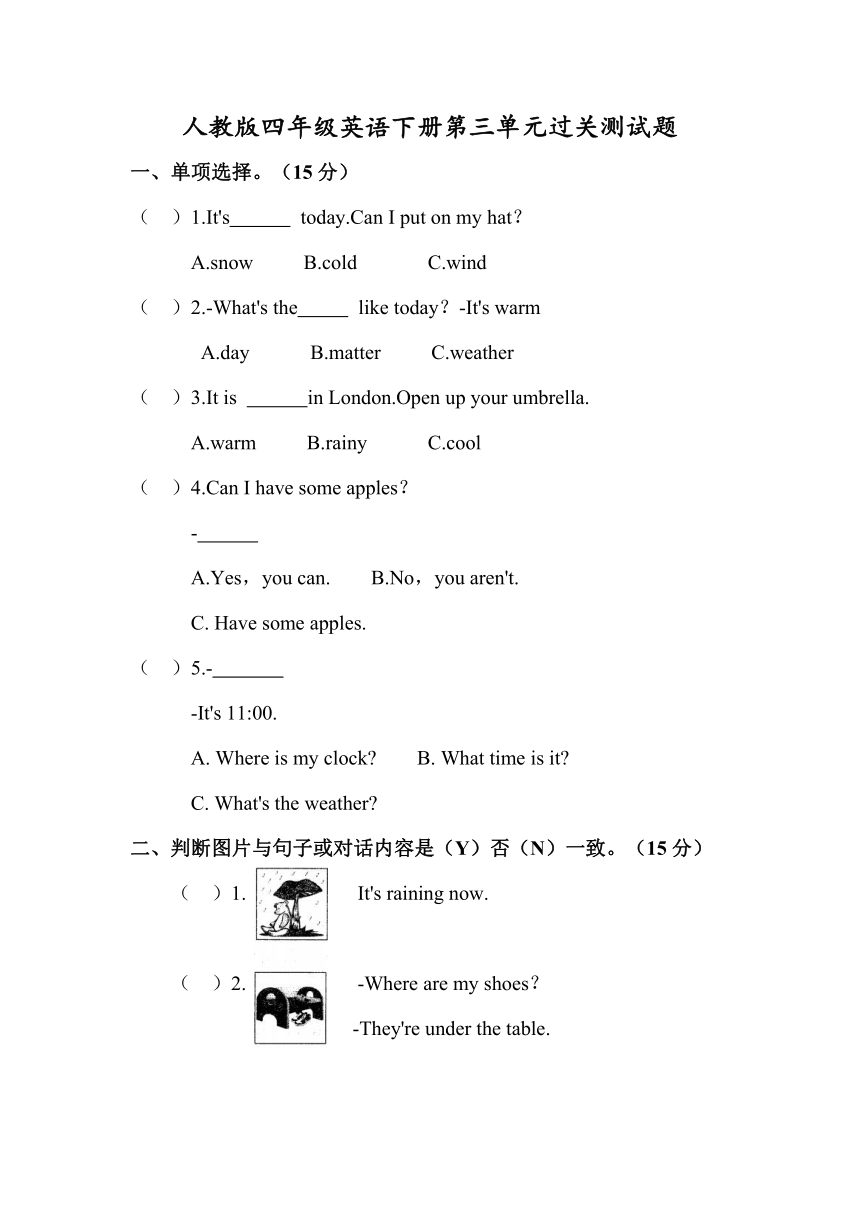 人教版四年级英语下册第三单元过关测试题

一、单项选择。（15 分）

（ ）1.It's______ today.Can I put on my hat？

A.snow B.cold C.wind

（ ）2.-What's the_____ like today？-It's warm

A.day B.matter C.weather

（ ）3.It is ______in London.Open up your umbrella.

A.warm B.rainy C.cool

（ ）4.Can I have some apples？

-______

A.Yes，you can. B.No，you aren't.

C. Have some apples.

（ ）5.-_______

-It's 11:00.

A. Where is my clock? B. What time is it?

C. What's the weather?

二、判断图片与句子或对话内容是（Y）否（N）一致。（15 分）

（ ）1. It's raining now.

（ ）2. -Where are my shoes？

-They're under the table.